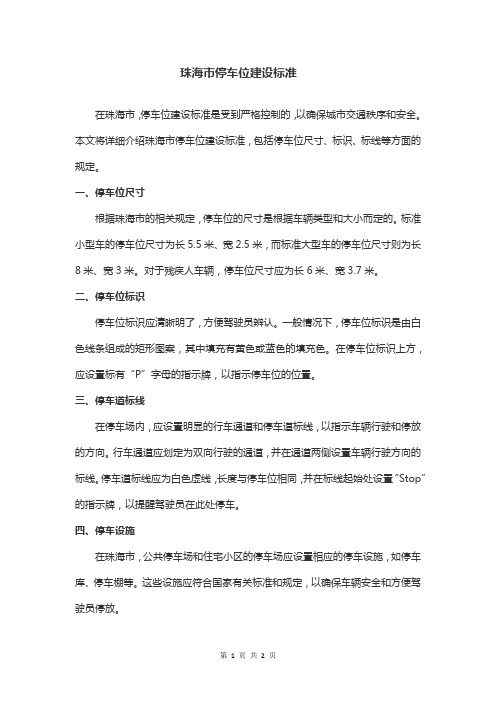 珠海市停车位建设标准

在珠海市，停车位建设标准是受到严格控制的，以确保城市交通秩序和安全。本文将详细介绍珠海市停车位建设标准，包括停车位尺寸、标识、标线等方面的规定。

一、停车位尺寸

根据珠海市的相关规定，停车位的尺寸是根据车辆类型和大小而定的。标准小型车的停车位尺寸为长 5.5 米、宽 2.5 米，而标准大型车的停车位尺寸则为长 8 米、宽 3 米。对于残疾人车辆，停车位尺寸应为长 6 米、宽 3.7 米。

二、停车位标识

停车位标识应清晰明了，方便驾驶员辨认。一般情况下，停车位标识是由白色线条组成的矩形图案，其中填充有黄色或蓝色的填充色。在停车位标识上方，应设置标有“P”字母的指示牌，以指示停车位的位置。

三、停车道标线

在停车场内，应设置明显的行车通道和停车道标线，以指示车辆行驶和停放的方向。行车通道应划定为双向行驶的通道，并在通道两侧设置车辆行驶方向的标线。停车道标线应为白色虚线，长度与停车位相同，并在标线起始处设置“Stop”的指示牌，以提醒驾驶员在此处停车。

四、停车设施

在珠海市，公共停车场和住宅小区的停车场应设置相应的停车设施，如停车库、停车棚等。这些设施应符合国家有关标准和规定，以确保车辆安全和方便驾驶员停放。

第 1 页 共 2 页